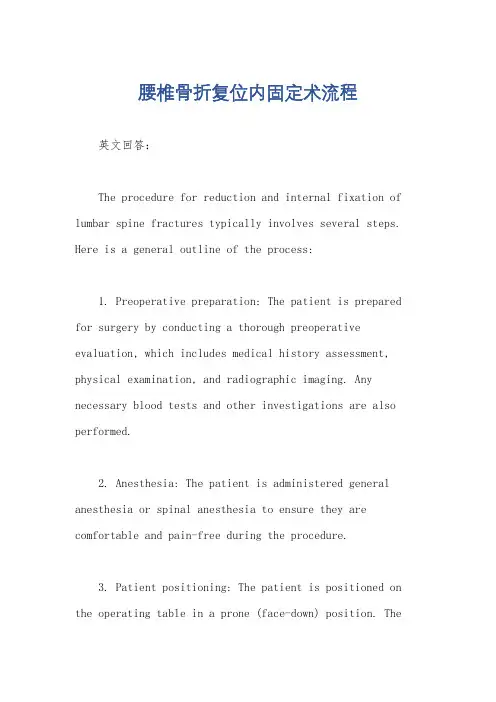 腰椎骨折复位内固定术流程

英文回答：

The procedure for reduction and internal fixation of lumbar spine fractures typically involves several steps. Here is a general outline of the process:

1. Preoperative preparation: The patient is prepared for surgery by conducting a thorough preoperative evaluation, which includes medical history assessment, physical examination, and radiographic imaging. Any necessary blood tests and other investigations are also performed.

2. Anesthesia: The patient is administered general anesthesia or spinal anesthesia to ensure they are comfortable and pain-free during the procedure.

3. Patient positioning: The patient is positioned on the operating table in a prone (face-down) position. The